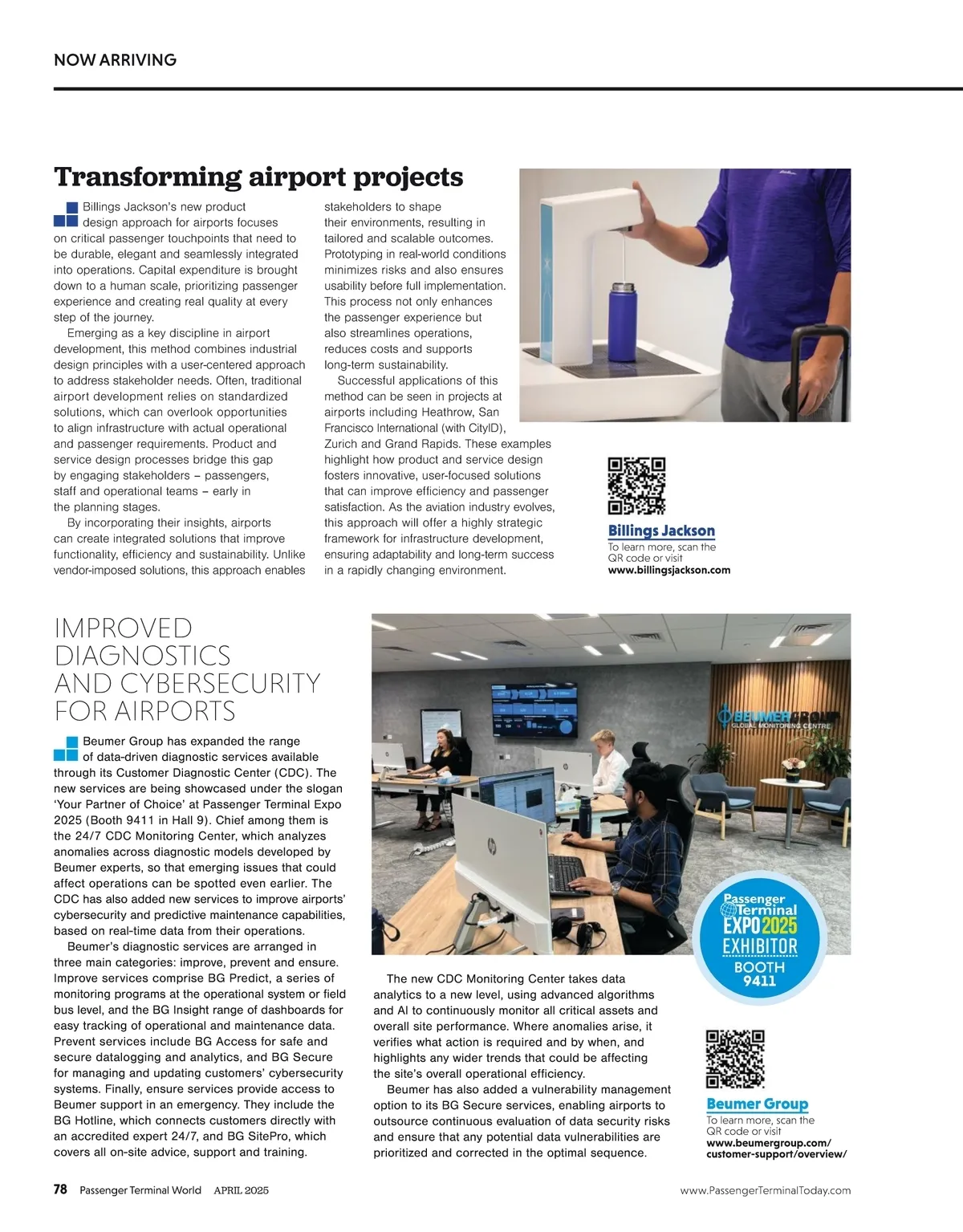 NOW ARRIVING

Transforming airport projects

Billings Jackson's new product design approach for airports focuses on critical passenger touchpoints that need to be durable, elegant and seamlessly integrated into operations. Capital expenditure is brought down to a human scale, prioritizing passenger experience and creating real quality at every step of the journey.

Emerging as a key discipline in airport development, this method combines industrial design principles with a user-centered approach to address stakeholder needs. Often, traditional airport development relies on standardized solutions, which can overlook opportunities to align infrastructure with actual operational and passenger requirements. Product and service design processes bridge this gap by engaging stakeholders – passengers, staff and operational teams – early in the planning stages.

By incorporating their insights, airports can create integrated solutions that improve functionality, efficiency and sustainability. Unlike vendor-imposed solutions, this approach enables stakeholders to shape their environments, resulting in tailored and scalable outcomes. Prototyping in real-world conditions minimizes risks and also ensures usability before full implementation. This process not only enhances the passenger experience but also streamlines operations, reduces costs and supports long-term sustainability.

Successful applications of this method can be seen in projects at airports including Heathrow, San Francisco International (with CityID), Zurich and Grand Rapids. These examples highlight how product and service design fosters innovative, user-focused solutions that can improve efficiency and passenger satisfaction. As the aviation industry evolves, this approach will offer a highly strategic framework for infrastructure development, ensuring adaptability and long-term success in a rapidly changing environment.

Billings Jackson
To learn more, scan the QR code or visit
www.billingsjackson.com

IMPROVED DIAGNOSTICS AND CYBERSECURITY FOR AIRPORTS

Beumer Group has expanded the range of data-driven diagnostic services available through its Customer Diagnostic Center (CDC). The new services are being showcased under the slogan 'Your Partner of Choice' at Passenger Terminal Expo 2025 (Booth 9411 in Hall 9). Chief among them is the 24/7 CDC Monitoring Center, which analyzes anomalies across diagnostic models developed by Beumer experts, so that emerging issues that could affect operations can be spotted even earlier. The CDC has also added new services to improve airports' cybersecurity and predictive maintenance capabilities, based on real-time data from their operations.

Beumer's diagnostic services are arranged in three main categories: improve, prevent and ensure. Improve services comprise BG Predict, a series of monitoring programs at the operational system or field bus level, and the BG Insight range of dashboards for easy tracking of operational and maintenance data. Prevent services include BG Access for safe and secure datalogging and analytics, and BG Secure for managing and updating customers' cybersecurity systems. Finally, ensure services provide access to Beumer support in an emergency. They include the BG Hotline, which connects customers directly with an accredited expert 24/7, and BG SitePro, which covers all on-site advice, support and training.

BEUMER GROUP
GLOBAL MONITORING CENTRE

Passenger Terminal EXPO 2025 EXHIBITOR BOOTH 9411

The new CDC Monitoring Center takes data analytics to a new level, using advanced algorithms and AI to continuously monitor all critical assets and overall site performance. Where anomalies arise, it verifies what action is required and by when, and highlights any wider trends that could be affecting the site's overall operational efficiency.

Beumer has also added a vulnerability management option to its BG Secure services, enabling airports to outsource continuous evaluation of data security risks and ensure that any potential data vulnerabilities are prioritized and corrected in the optimal sequence.

Beumer Group
To learn more, scan the QR code or visit
www.beumergroup.com/customer-support/overview/

78 Passenger Terminal World APRIL 2025 www.PassengerTerminalToday.com